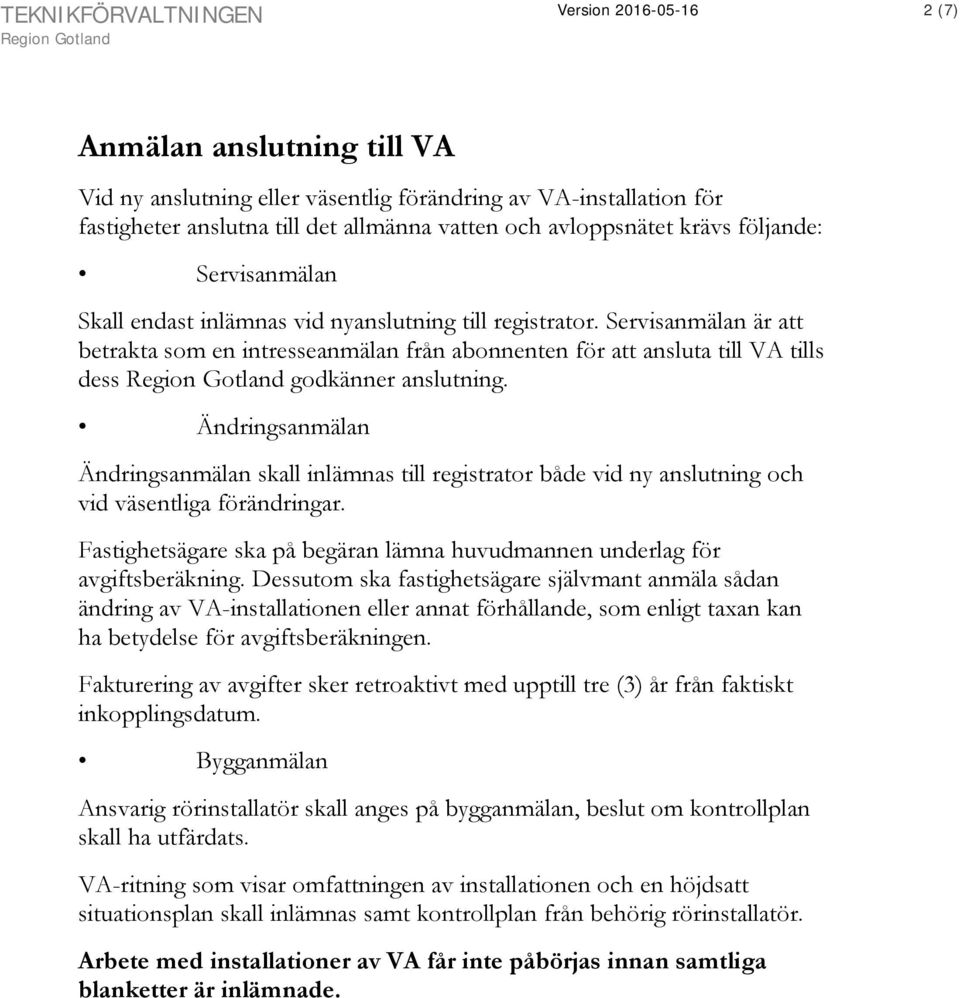 TEKNIKFÖRVALTNINGEN
Region Gotland

Version 2016-05-16

2 (7)

Anmälan anslutning till VA

Vid ny anslutning eller väsentlig förändring av VA-installation för fastigheter anslutna till det allmänna vatten och avloppsnätet krävs följande:

• Servisanmälan

Skall endast inlämnas vid nyanslutning till registrator. Servisanmälan är att betrakta som en intresseanmälan från abonnenten för att ansluta till VA tills dess Region Gotland godkänner anslutning.

• Ändringsanmälan

Ändringsanmälan skall inlämnas till registrator både vid ny anslutning och vid väsentliga förändringar.

Fastighetsägare ska på begäran lämna huvudmannen underlag för avgiftsberäkning. Dessutom ska fastighetsägare självmant anmäla sådan ändring av VA-installationen eller annat förhållande, som enligt taxan kan ha betydelse för avgiftsberäkningen.

Fakturering av avgifter sker retroaktivt med upptill tre (3) år från faktiskt inkopplingsdatum.

• Bygganmälan

Ansvarig rörinstallatör skall anges på bygganmälan, beslut om kontrollplan skall ha utfärdats.

VA-ritning som visar omfattningen av installationen och en höjdsatt situationsplan skall inlämnas samt kontrollplan från behörig rörinstallatör.

Arbete med installationer av VA får inte påbörjas innan samtliga blanketter är inlämnade.